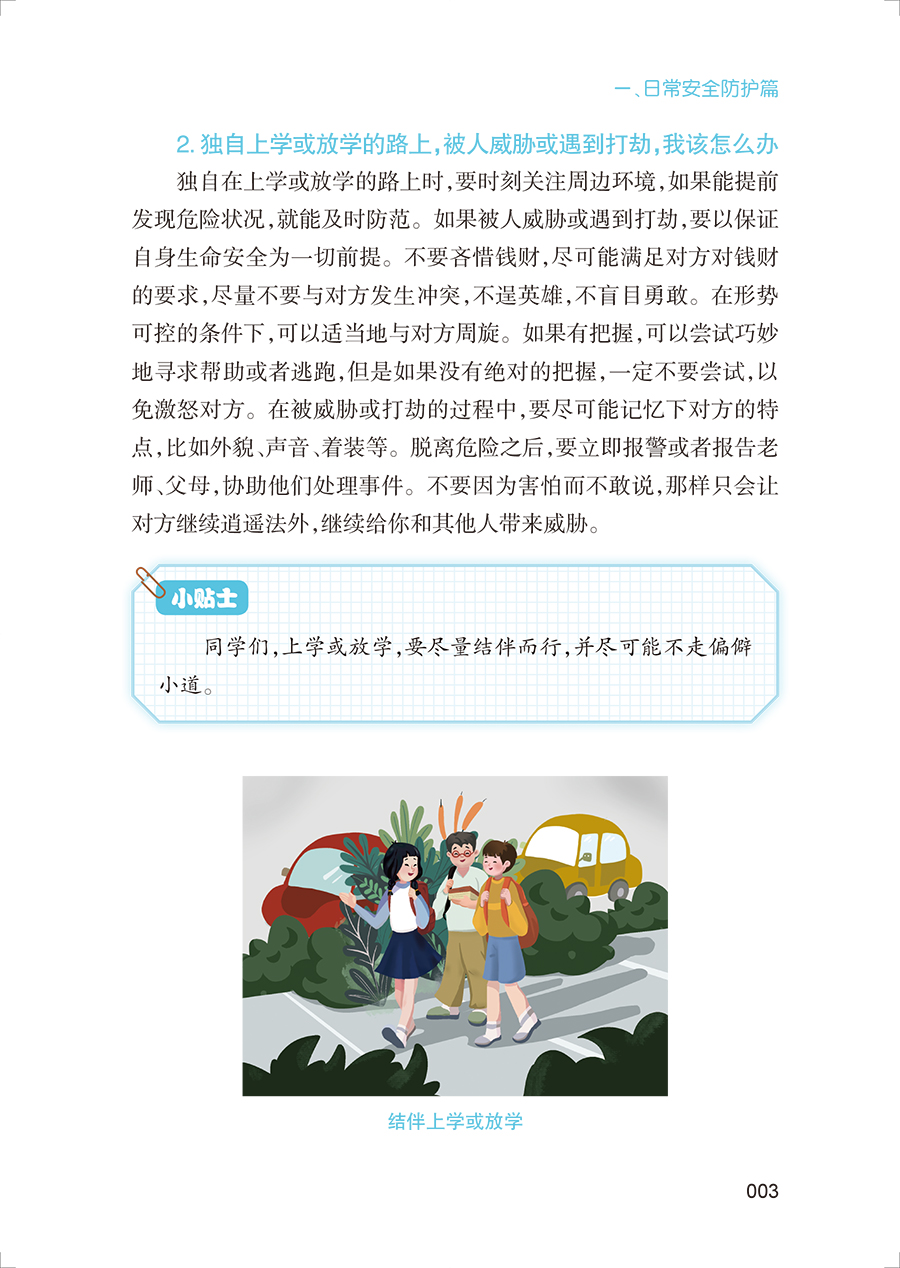 一、日常安全防护篇

2.独自上学或放学的路上,被人威胁或遇到打劫,我该怎么办

独自在上学或放学的路上时,要时刻关注周边环境,如果能提前发现危险状况,就能及时防范。如果被人威胁或遇到打劫,要以保证自身生命安全为一切前提。不要吝惜钱财,尽可能满足对方对钱财的要求,尽量不要与对方发生冲突,不逞英雄,不盲目勇敢。在形势可控的条件下,可以适当地与对方周旋。如果有把握,可以尝试巧妙地寻求帮助或者逃跑,但是如果没有绝对的把握,一定不要尝试,以免激怒对方。在被威胁或打劫的过程中,要尽可能记忆下对方的特点,比如外貌、声音、着装等。脱离危险之后,要立即报警或者报告老师、父母,协助他们处理事件。不要因为害怕而不敢说,那样只会让对方继续逍遥法外,继续给你和其他人带来威胁。

小贴士

同学们,上学或放学,要尽量结伴而行,并尽可能不走偏僻小道。

结伴上学或放学

003